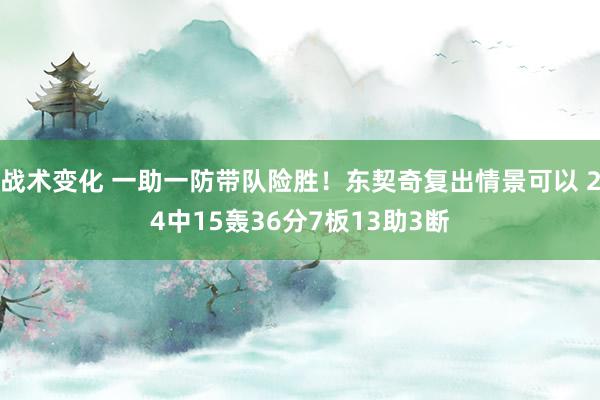 战术变化 一助一防带队险胜！东契奇复出情景可以 24中15轰36分7板13助3断